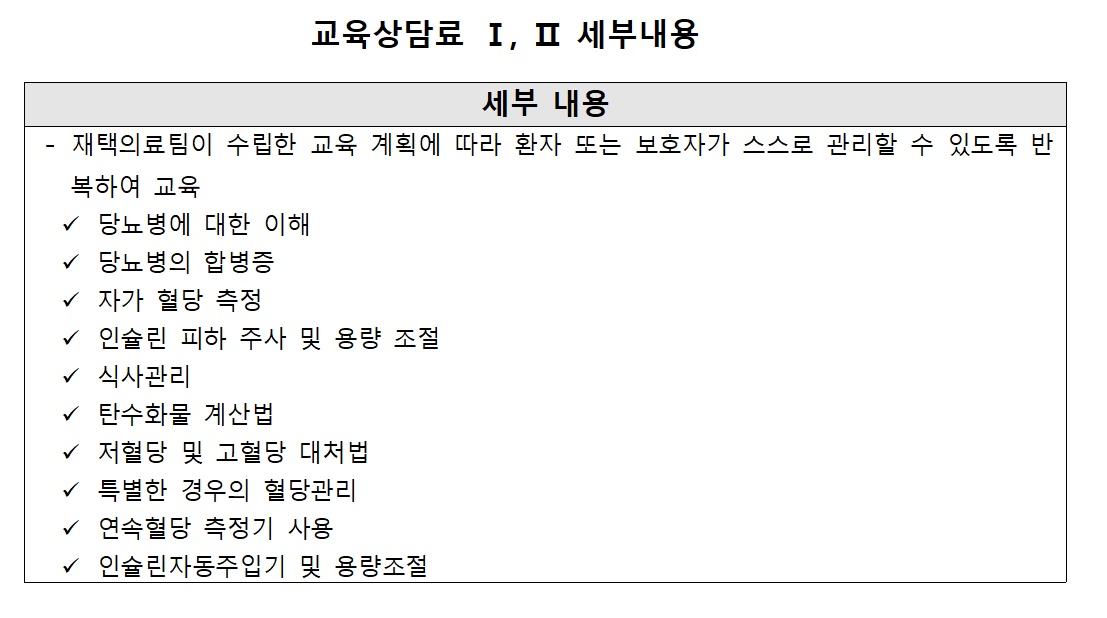 교육상담료 Ⅰ, Ⅱ 세부내용

| 세부 내용 |
|---|
| - 재택의료팀이 수립한 교육 계획에 따라 환자 또는 보호자가 스스로 관리할 수 있도록 반복하여 교육<br>✓ 당뇨병에 대한 이해<br>✓ 당뇨병의 합병증<br>✓ 자가 혈당 측정<br>✓ 인슐린 피하 주사 및 용량 조절<br>✓ 식사관리<br>✓ 탄수화물 계산법<br>✓ 저혈당 및 고혈당 대처법<br>✓ 특별한 경우의 혈당관리<br>✓ 연속혈당 측정기 사용<br>✓ 인슐린자동주입기 및 용량조절 |